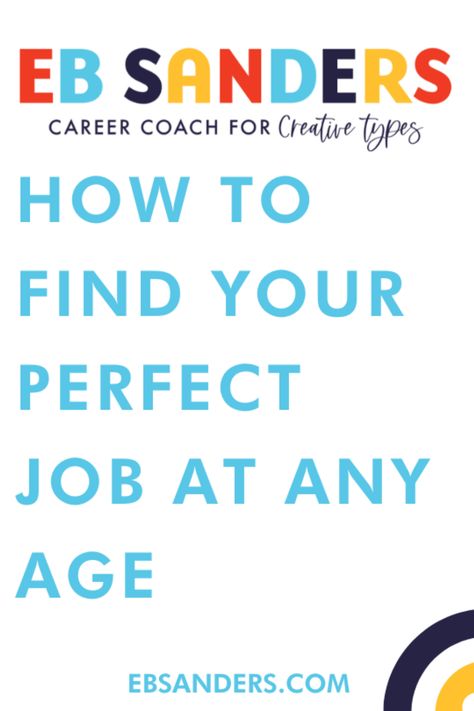 EB SANDERS
CAREER COACH FOR Creative types

HOW TO FIND YOUR PERFECT JOB AT ANY AGE

EBSANDERS.COM